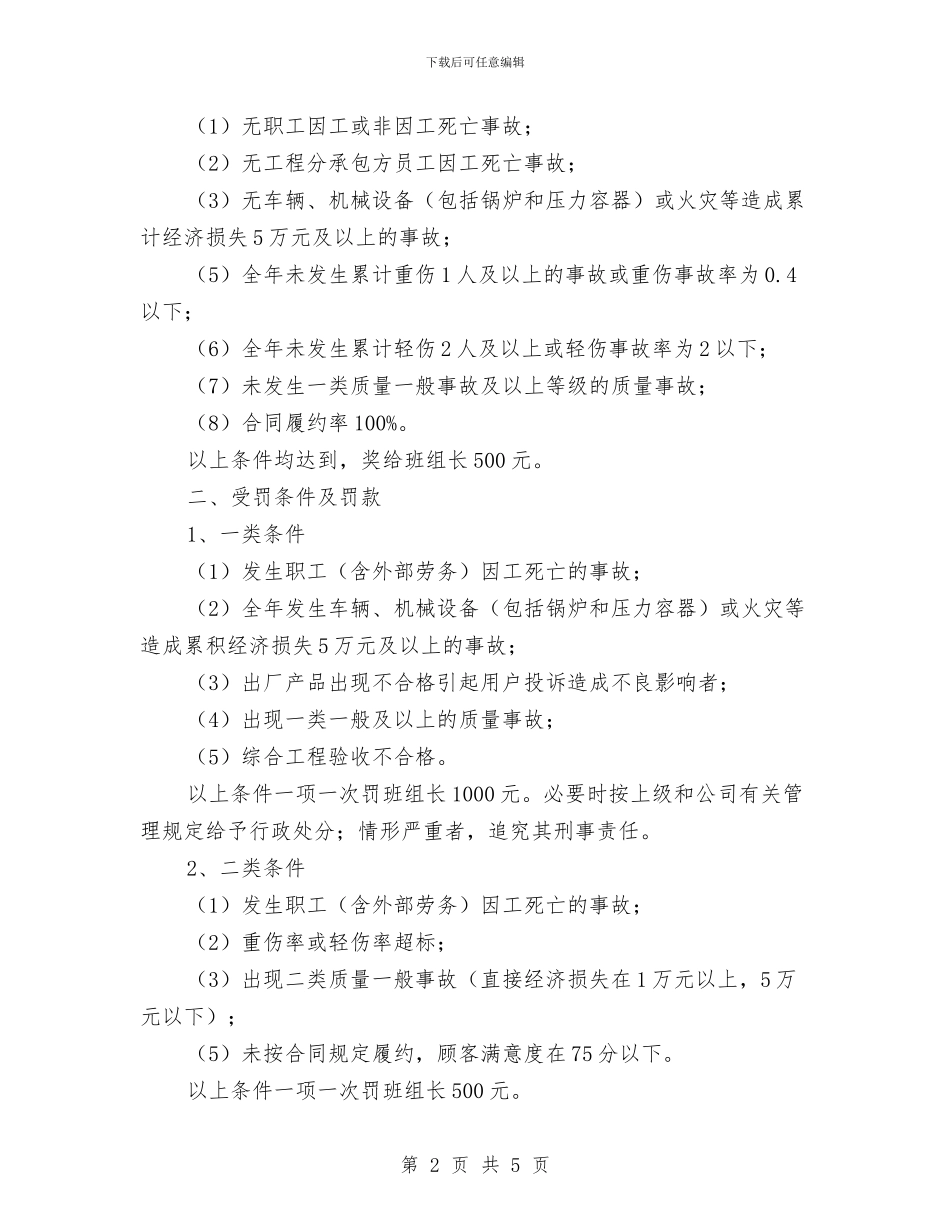 下载后可任意编辑

（1）无职工因工或非因工死亡事故；

（2）无工程分承包方员工因工死亡事故；

（3）无车辆、机械设备（包括锅炉和压力容器）或火灾等造成累计经济损失5万元及以上的事故；

（5）全年未发生累计重伤1人及以上的事故或重伤事故率为0.4以下；

（6）全年未发生累计轻伤2人及以上或轻伤事故率为2以下；

（7）未发生一类质量一般事故及以上等级的质量事故；

（8）合同履约率100%。

以上条件均达到，奖给班组长500元。

二、受罚条件及罚款

1、一类条件

（1）发生职工（含外部劳务）因工死亡的事故；

（2）全年发生车辆、机械设备（包括锅炉和压力容器）或火灾等造成累积经济损失5万元及以上的事故；

（3）出厂产品出现不合格引起用户投诉造成不良影响者；

（4）出现一类一般及以上的质量事故；

（5）综合工程验收不合格。

以上条件一项一次罚班组长1000元。必要时按上级和公司有关管理规定给予行政处分；情形严重者，追究其刑事责任。

2、二类条件

（1）发生职工（含外部劳务）因工死亡的事故；

（2）重伤率或轻伤率超标；

（3）出现二类质量一般事故（直接经济损失在1万元以上，5万元以下）；

（5）未按合同规定履约，顾客满意度在75分以下。

以上条件一项一次罚班组长500元。

第 2 页 共 5 页